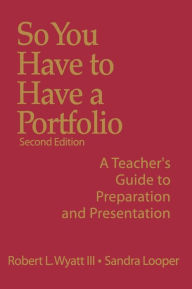 So You Have to Have a Portfolio
Second Edition

A Teacher's Guide to Preparation and Presentation

Robert L. Wyatt III • Sandra Looper